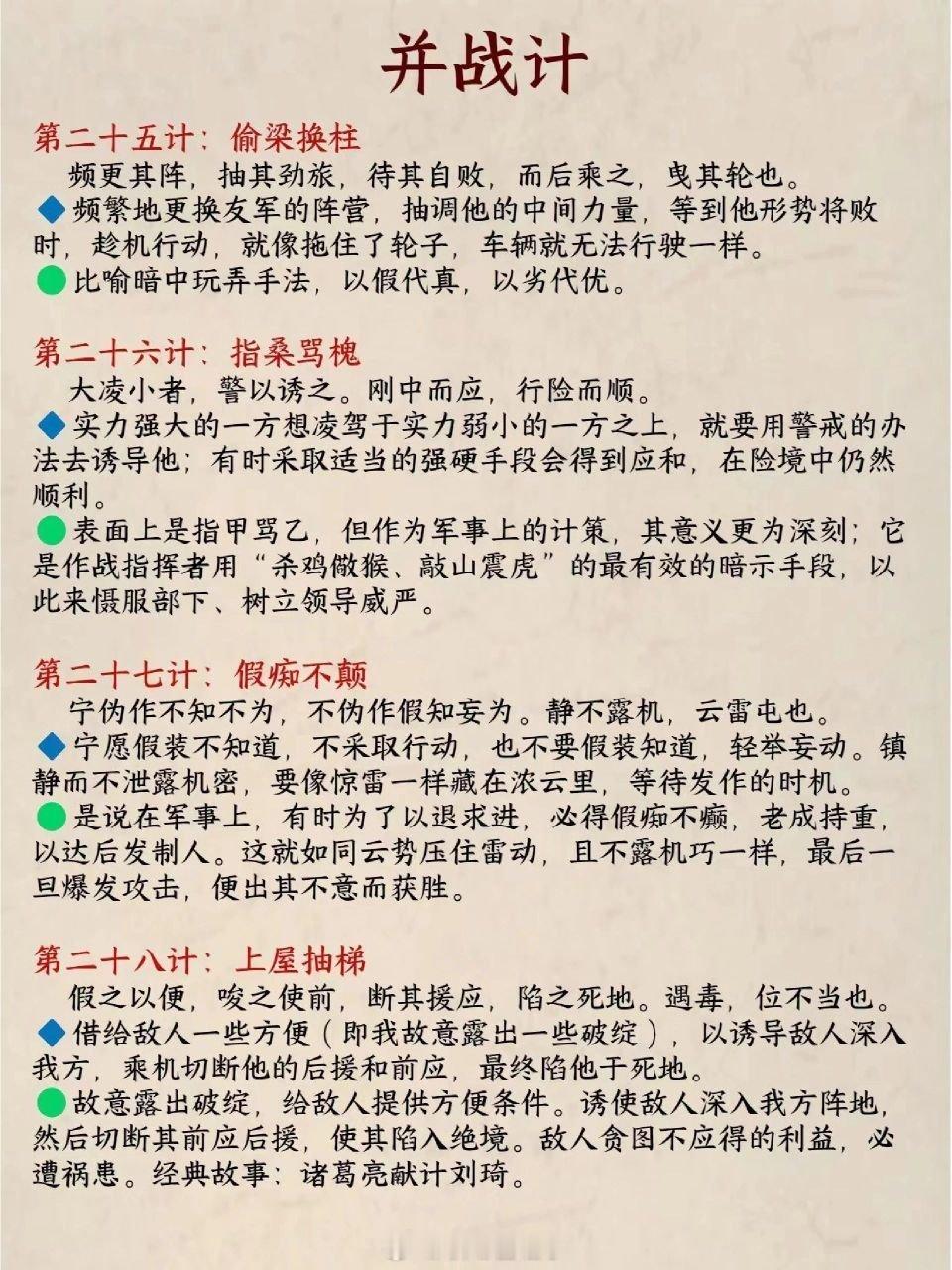 并战计

第二十五计：偷梁换柱

频更其阵，抽其劲旅，待其自败，而后乘之，曳其轮也。

◆频繁地更换友军的阵营，抽调他的中间力量，等到他形势将败时，趁机行动，就像拖住了轮子，车辆就无法行驶一样。

●比喻暗中玩弄手法，以假代真，以劣代优。

第二十六计：指桑骂槐

大凌小者，警以诱之。刚中而应，行险而顺。

◆实力强大的一方想凌驾于实力弱小的一方之上，就要用警戒的办法去诱导他；有时采取适当的强硬手段会得到应和，在险境中仍然顺利。

●表面上是指甲骂乙，但作为军事上的计策，其意义更为深刻；它是作战指挥者用“杀鸡儆猴、敲山震虎”的最有效的暗示手段，以此来慑服部下、树立领导威严。

第二十七计：假痴不颠

宁伪作不知不为，不伪作假知妄为。静不露机，云雷屯也。

◆宁愿假装不知道，不采取行动，也不要假装知道，轻举妄动。镇静而不泄露机密，要像惊雷一样藏在浓云里，等待发作的时机。

●是说在军事上，有时为了以退求进，必得假痴不癫，老成持重，以达后发制人。这就如同云势压住雷动，且不露机巧一样，最后一旦爆发攻击，便出其不意而获胜。

第二十八计：上屋抽梯

假之以便，唆之使前，断其援应，陷之死地。遇毒，位不当也。

◆借给敌人一些方便（即我故意露出一些破绽），以诱导敌人深入我方，乘机切断他的后援和前应，最终陷他于死地。

●故意露出破绽，给敌人提供方便条件。诱使敌人深入我方阵地，然后切断其前应后援，使其陷入绝境。敌人贪图不应得的利益，必遭祸患。经典故事：诸葛亮献计刘琦。